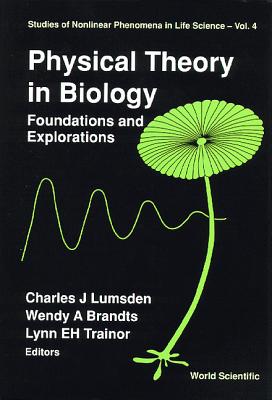 Studies of Nonlinear Phenomena in Life Science – Vol. 4

Physical Theory in Biology

Foundations and Explorations

Charles J Lumsden
Wendy A Brandts
Lynn EH Trainor
Editors

World Scientific